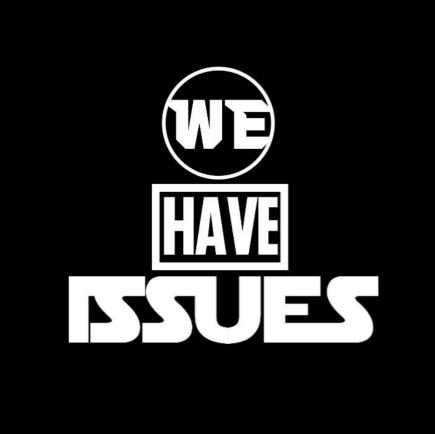 WE
HAVE
ISSUES